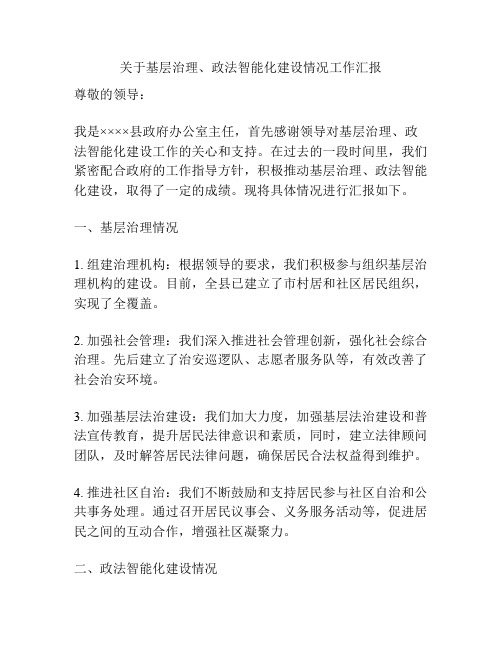 关于基层治理、政法智能化建设情况工作汇报

尊敬的领导：

我是××××县政府办公室主任，首先感谢领导对基层治理、政法智能化建设工作的关心和支持。在过去的一段时间里，我们紧密配合政府的工作指导方针，积极推动基层治理、政法智能化建设，取得了一定的成绩。现将具体情况进行汇报如下。

一、基层治理情况

1. 组建治理机构：根据领导的要求，我们积极参与组织基层治理机构的建设。目前，全县已建立了市村居和社区居民组织，实现了全覆盖。

2. 加强社会管理：我们深入推进社会管理创新，强化社会综合治理。先后建立了治安巡逻队、志愿者服务队等，有效改善了社会治安环境。

3. 加强基层法治建设：我们加大力度，加强基层法治建设和普法宣传教育，提升居民法律意识和素质，同时，建立法律顾问团队，及时解答居民法律问题，确保居民合法权益得到维护。

4. 推进社区自治：我们不断鼓励和支持居民参与社区自治和公共事务处理。通过召开居民议事会、义务服务活动等，促进居民之间的互动合作，增强社区凝聚力。

二、政法智能化建设情况